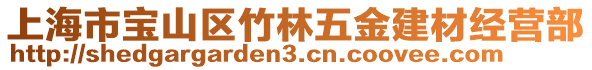 上海市宝山区竹林五金建材经营部
http://shedgargarden3.cn.coovee.com